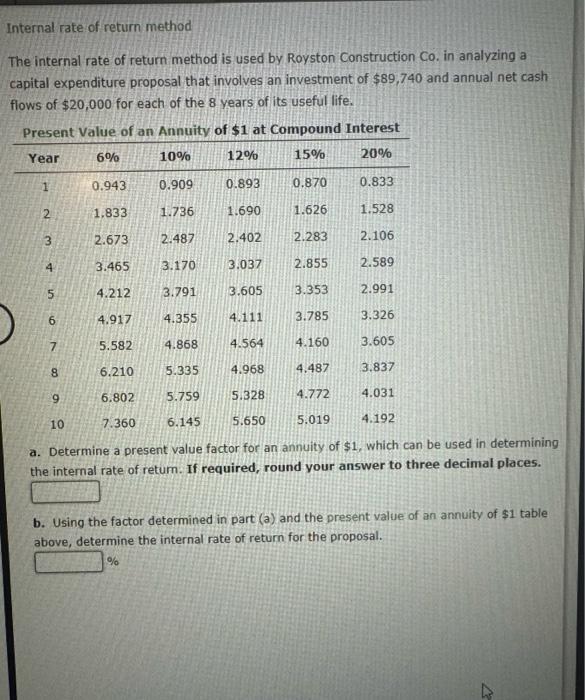 Internal rate of return method

The internal rate of return method is used by Royston Construction Co. in analyzing a capital expenditure proposal that involves an investment of \$89,740 and annual net cash flows of \$20,000 for each of the 8 years of its useful life.

Present Value of an Annuity of \$1 at Compound Interest

| Year | 6% | 10% | 12% | 15% | 20% |
|---|---|---|---|---|---|
| 1 | 0.943 | 0.909 | 0.893 | 0.870 | 0.833 |
| 2 | 1.833 | 1.736 | 1.690 | 1.626 | 1.528 |
| 3 | 2.673 | 2.487 | 2.402 | 2.283 | 2.106 |
| 4 | 3.465 | 3.170 | 3.037 | 2.855 | 2.589 |
| 5 | 4.212 | 3.791 | 3.605 | 3.353 | 2.991 |
| 6 | 4.917 | 4.355 | 4.111 | 3.785 | 3.326 |
| 7 | 5.582 | 4.868 | 4.564 | 4.160 | 3.605 |
| 8 | 6.210 | 5.335 | 4.968 | 4.487 | 3.837 |
| 9 | 6.802 | 5.759 | 5.328 | 4.772 | 4.031 |
| 10 | 7.360 | 6.145 | 5.650 | 5.019 | 4.192 |

a. Determine a present value factor for an annuity of \$1, which can be used in determining the internal rate of return. If required, round your answer to three decimal places.

b. Using the factor determined in part (a) and the present value of an annuity of \$1 table above, determine the internal rate of return for the proposal.
%